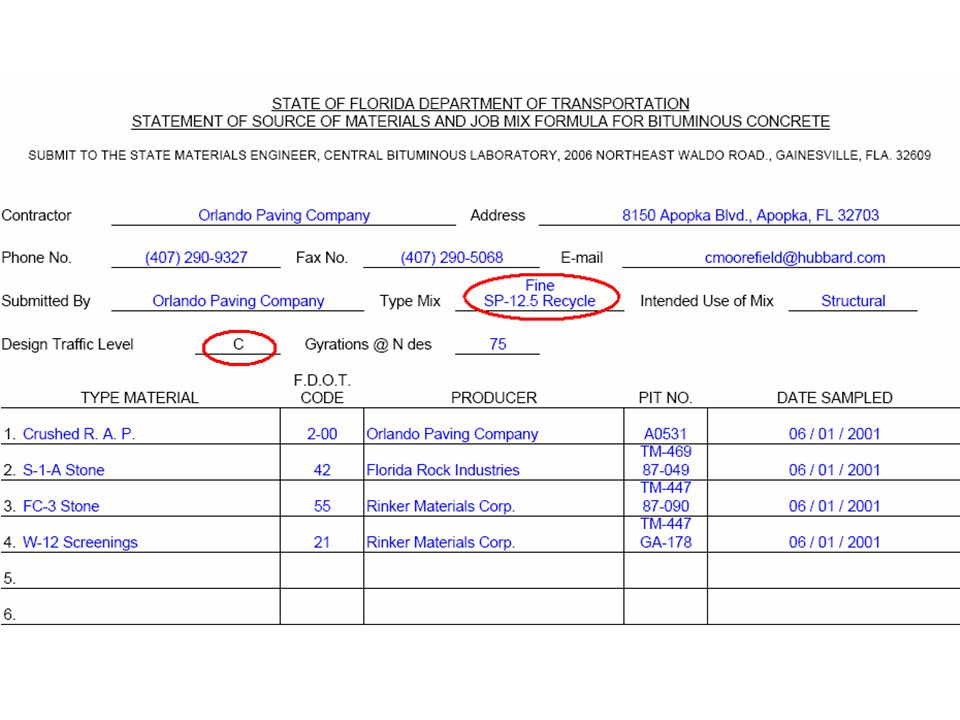 STATE OF FLORIDA DEPARTMENT OF TRANSPORTATION
STATEMENT OF SOURCE OF MATERIALS AND JOB MIX FORMULA FOR BITUMINOUS CONCRETE

SUBMIT TO THE STATE MATERIALS ENGINEER, CENTRAL BITUMINOUS LABORATORY, 2006 NORTHEAST WALDO ROAD., GAINESVILLE, FLA. 32609

Contractor Orlando Paving Company Address 8150 Apopka Blvd., Apopka, FL 32703

Phone No. (407) 290-9327 Fax No. (407) 290-5068 E-mail cmoorefield@hubbard.com

Submitted By Orlando Paving Company Type Mix Fine SP-12.5 Recycle Intended Use of Mix Structural

Design Traffic Level C Gyrations @ N des 75

| TYPE MATERIAL | F.D.O.T. CODE | PRODUCER | PIT NO. | DATE SAMPLED |
|---|---|---|---|---|
| 1. Crushed R. A. P. | 2-00 | Orlando Paving Company | A0531 | 06 / 01 / 2001 |
| 2. S-1-A Stone | 42 | Florida Rock Industries | TM-469 87-049 | 06 / 01 / 2001 |
| 3. FC-3 Stone | 55 | Rinker Materials Corp. | TM-447 87-090 | 06 / 01 / 2001 |
| 4. W-12 Screenings | 21 | Rinker Materials Corp. | TM-447 GA-178 | 06 / 01 / 2001 |
| 5. | | | | |
| 6. | | | | |